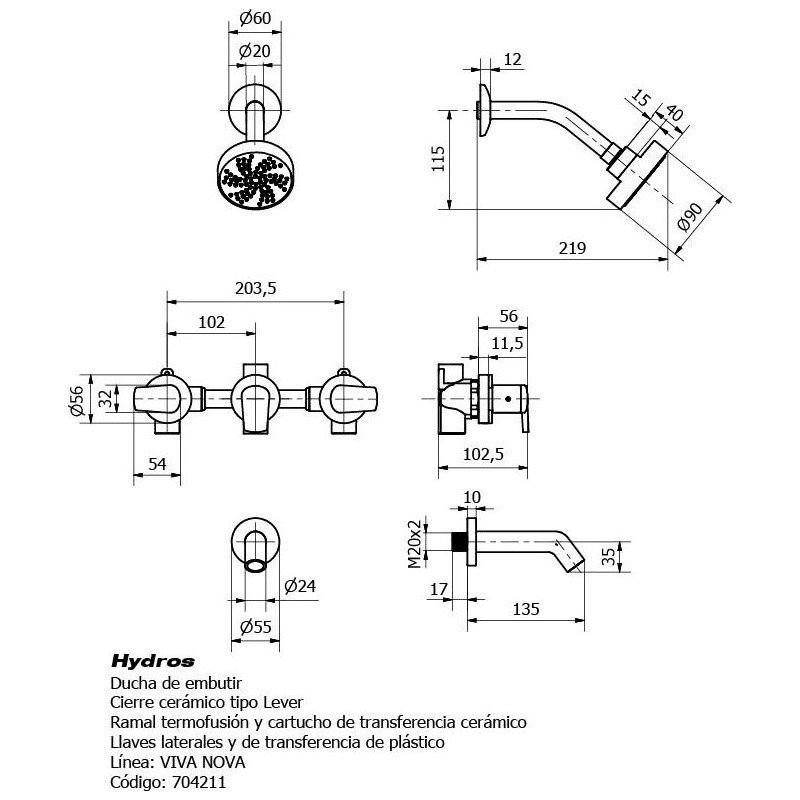 Ø60
Ø20

12
15
40
115
Ø90
219

203,5
102
Ø56
32
54

56
11,5
102,5

10
M20x2
35
17
135

Ø24
Ø55

Hydros
Ducha de embutir
Cierre cerámico tipo Lever
Ramal termofusión y cartucho de transferencia cerámico
Llaves laterales y de transferencia de plástico
Línea: VIVA NOVA
Código: 704211